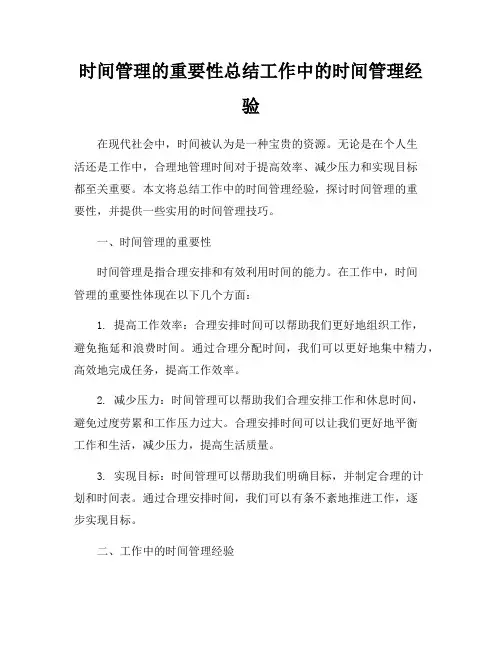 时间管理的重要性总结工作中的时间管理经验

在现代社会中，时间被认为是一种宝贵的资源。无论是在个人生活还是工作中，合理地管理时间对于提高效率、减少压力和实现目标都至关重要。本文将总结工作中的时间管理经验，探讨时间管理的重要性，并提供一些实用的时间管理技巧。

一、时间管理的重要性

时间管理是指合理安排和有效利用时间的能力。在工作中，时间管理的重要性体现在以下几个方面：

1. 提高工作效率：合理安排时间可以帮助我们更好地组织工作，避免拖延和浪费时间。通过合理分配时间，我们可以更好地集中精力，高效地完成任务，提高工作效率。

2. 减少压力：时间管理可以帮助我们合理安排工作和休息时间，避免过度劳累和工作压力过大。合理安排时间可以让我们更好地平衡工作和生活，减少压力，提高生活质量。

3. 实现目标：时间管理可以帮助我们明确目标，并制定合理的计划和时间表。通过合理安排时间，我们可以有条不紊地推进工作，逐步实现目标。

二、工作中的时间管理经验